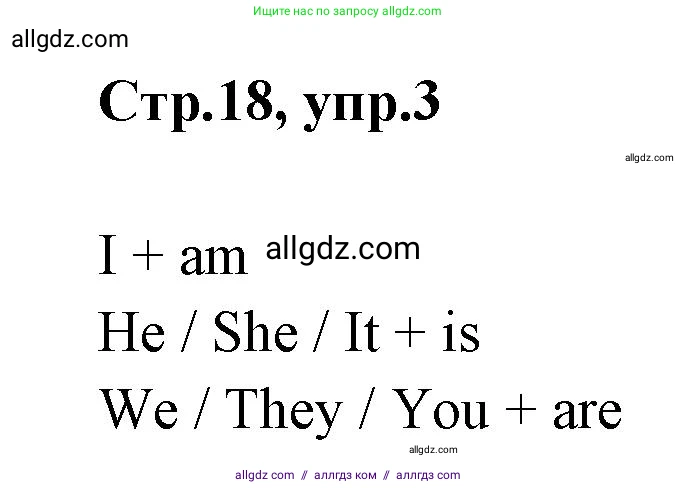 Ищите нас по запросу allgdz.com

allgdz.com

Стр.18, упр.3

allgdz.com

I + am allgdz.com

He / She / It + is

We / They / You + are

allgdz.com

allgdz com // аллгдз ком // аллгдз com